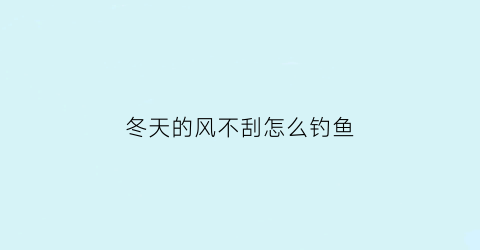 冬天的风不刮怎么钓鱼